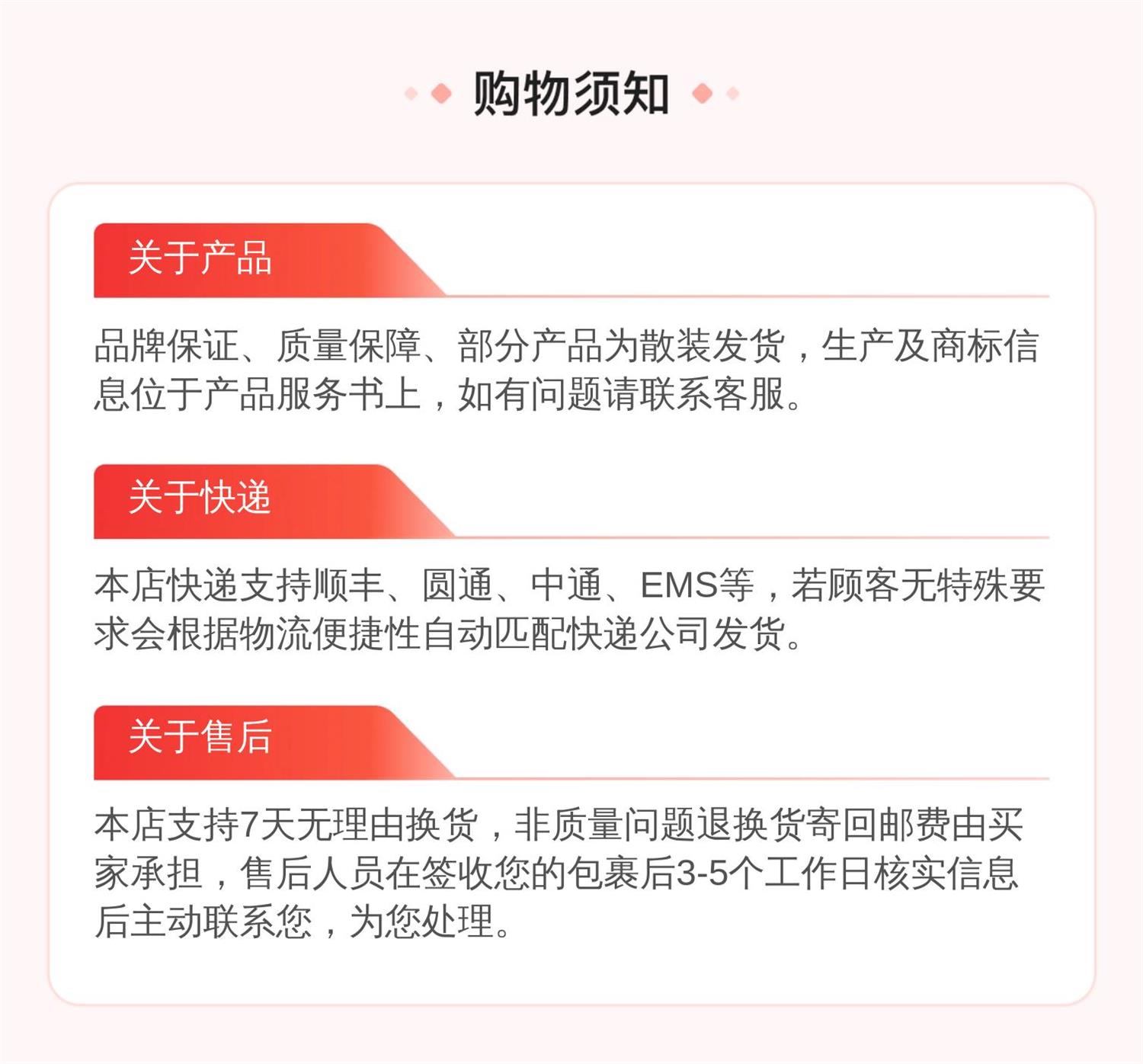 购物须知

关于产品

品牌保证、质量保障、部分产品为散装发货，生产及商标信息位于产品服务书上，如有问题请联系客服。

关于快递

本店快递支持顺丰、圆通、中通、EMS等，若顾客无特殊要求会根据物流便捷性自动匹配快递公司发货。

关于售后

本店支持7天无理由换货，非质量问题退换货寄回邮费由买家承担，售后人员在签收您的包裹后3-5个工作日核实信息后主动联系您，为您处理。